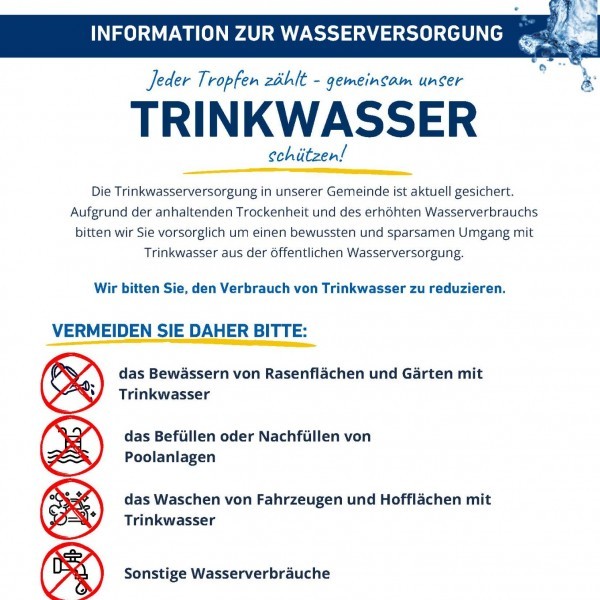 INFORMATION ZUR WASSERVERSORGUNG

Jeder Tropfen zählt - gemeinsam unser
TRINKWASSER
schützen!

Die Trinkwasserversorgung in unserer Gemeinde ist aktuell gesichert. Aufgrund der anhaltenden Trockenheit und des erhöhten Wasserverbrauchs bitten wir Sie vorsorglich um einen bewussten und sparsamen Umgang mit Trinkwasser aus der öffentlichen Wasserversorgung.

Wir bitten Sie, den Verbrauch von Trinkwasser zu reduzieren.

VERMEIDEN SIE DAHER BITTE:

das Bewässern von Rasenflächen und Gärten mit Trinkwasser

das Befüllen oder Nachfüllen von Poolanlagen

das Waschen von Fahrzeugen und Hofflächen mit Trinkwasser

Sonstige Wasserverbräuche